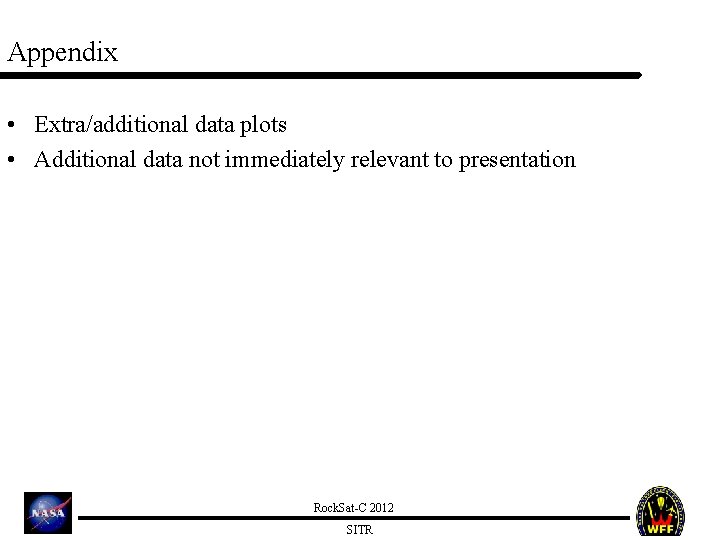 Appendix

• Extra/additional data plots
• Additional data not immediately relevant to presentation

NASA

RockSat-C 2012

SITR

WFF